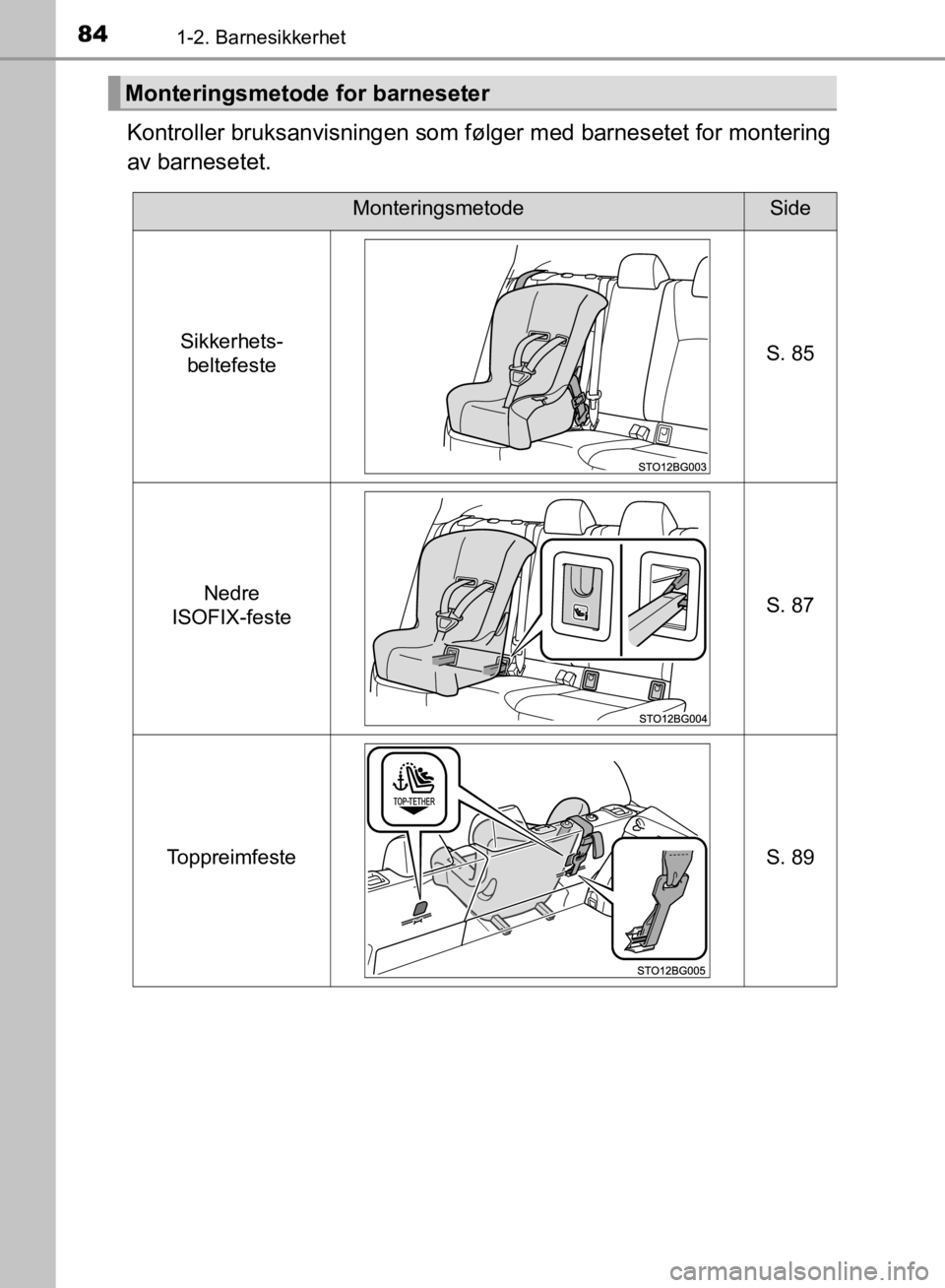 84 1-2. Barnesikkerhet

Monteringsmetode for barneseter

Kontroller bruksanvisningen som følger med barnesetet for montering av barnesetet.

| Monteringsmetode | | Side |
|---|---|---|
| Sikkerhets-beltefeste | STO12BG003 | S. 85 |
| Nedre ISOFIX-feste | STO12BG004 | S. 87 |
| Toppreimfeste | TOP-TETHER STO12BG005 | S. 89 |

carmanualsonline.info